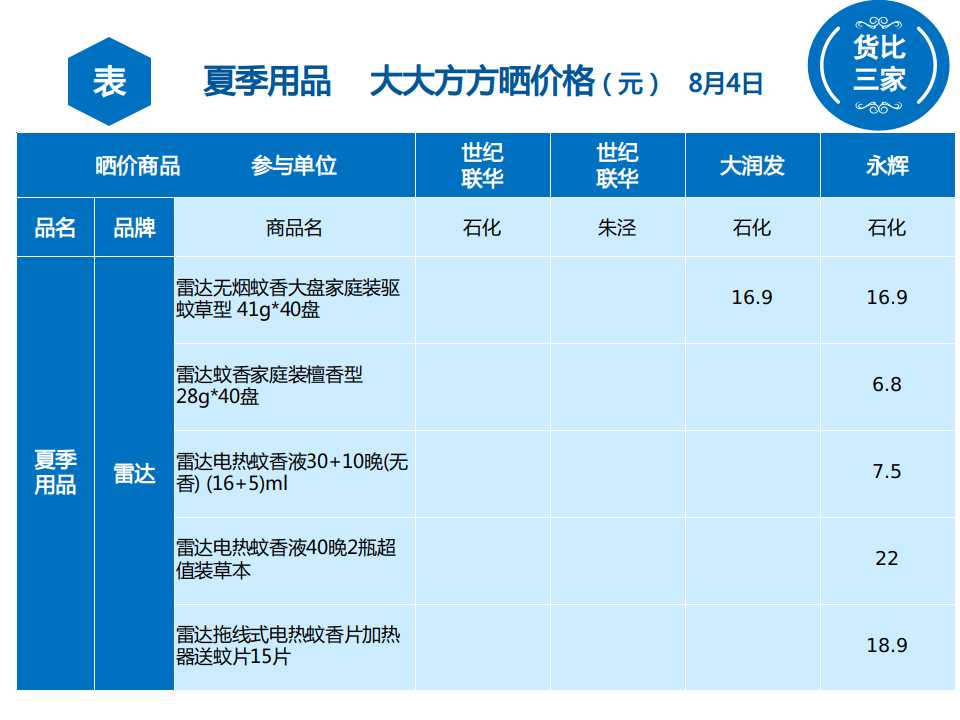 表　夏季用品　大大方方晒价格（元）　8月4日

货比三家

| 晒价商品 | | 参与单位 | 世纪联华 | 世纪联华 | 大润发 | 永辉 |
|---|---|---|---|---|---|---|
| 品名 | 品牌 | 商品名 | 石化 | 朱泾 | 石化 | 石化 |
| 夏季用品 | 雷达 | 雷达无烟蚊香大盘家庭装驱蚊草型 41g*40盘 | | | 16.9 | 16.9 |
| | | 雷达蚊香家庭装檀香型 28g*40盘 | | | | 6.8 |
| | | 雷达电热蚊香液30+10晚(无香) (16+5)ml | | | | 7.5 |
| | | 雷达电热蚊香液40晚2瓶超值装草本 | | | | 22 |
| | | 雷达拖线式电热蚊香片加热器送蚊片15片 | | | | 18.9 |